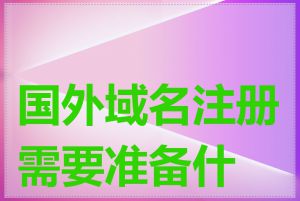 国外域名注册需要准备什